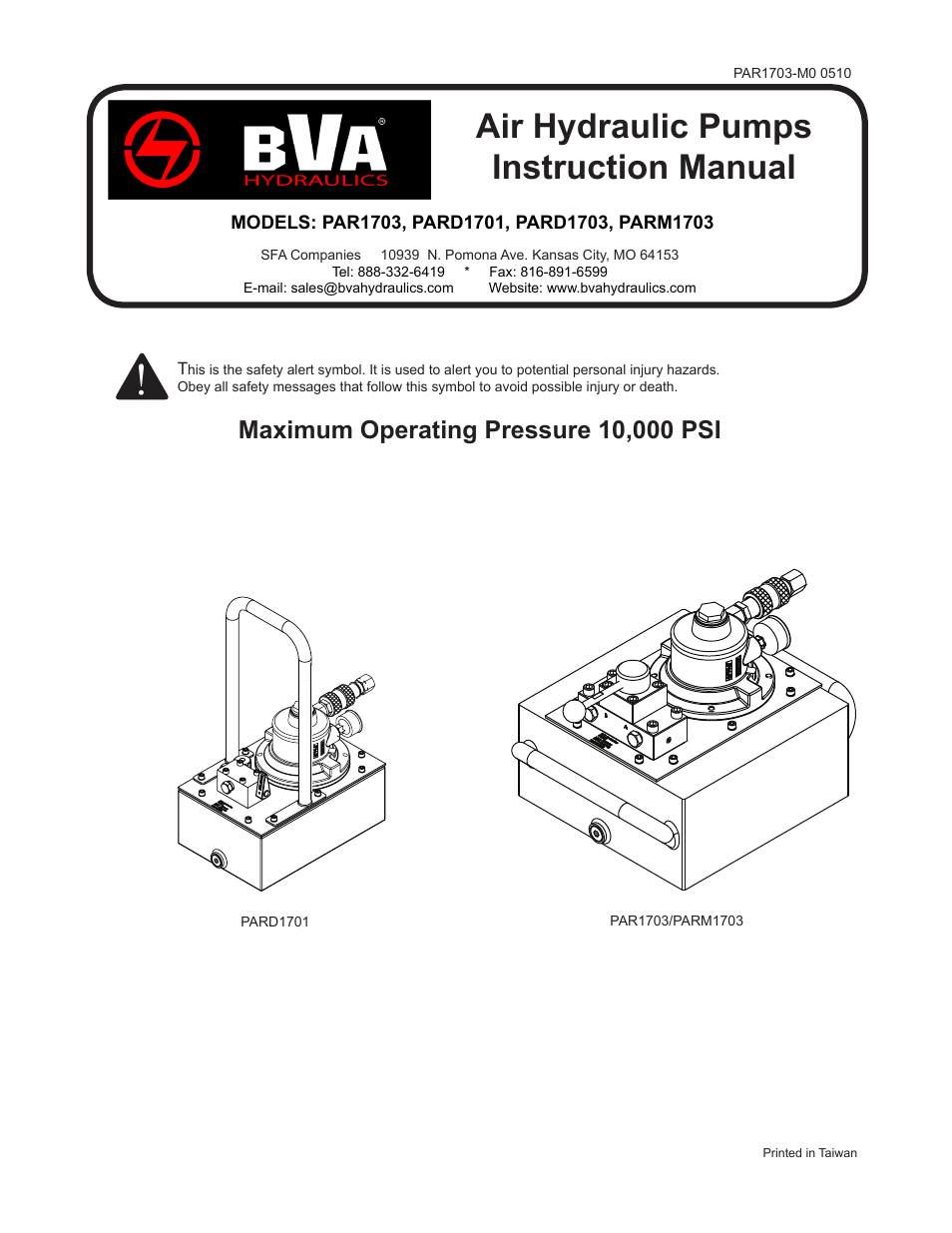 PAR1703-M0 0510

BVA®
HYDRAULICS

Air Hydraulic Pumps
Instruction Manual

MODELS: PAR1703, PARD1701, PARD1703, PARM1703

SFA Companies 10939 N. Pomona Ave. Kansas City, MO 64153
Tel: 888-332-6419 * Fax: 816-891-6599
E-mail: sales@bvahydraulics.com Website: www.bvahydraulics.com

This is the safety alert symbol. It is used to alert you to potential personal injury hazards. Obey all safety messages that follow this symbol to avoid possible injury or death.

Maximum Operating Pressure 10,000 PSI

PARD1701

PAR1703/PARM1703

Printed in Taiwan